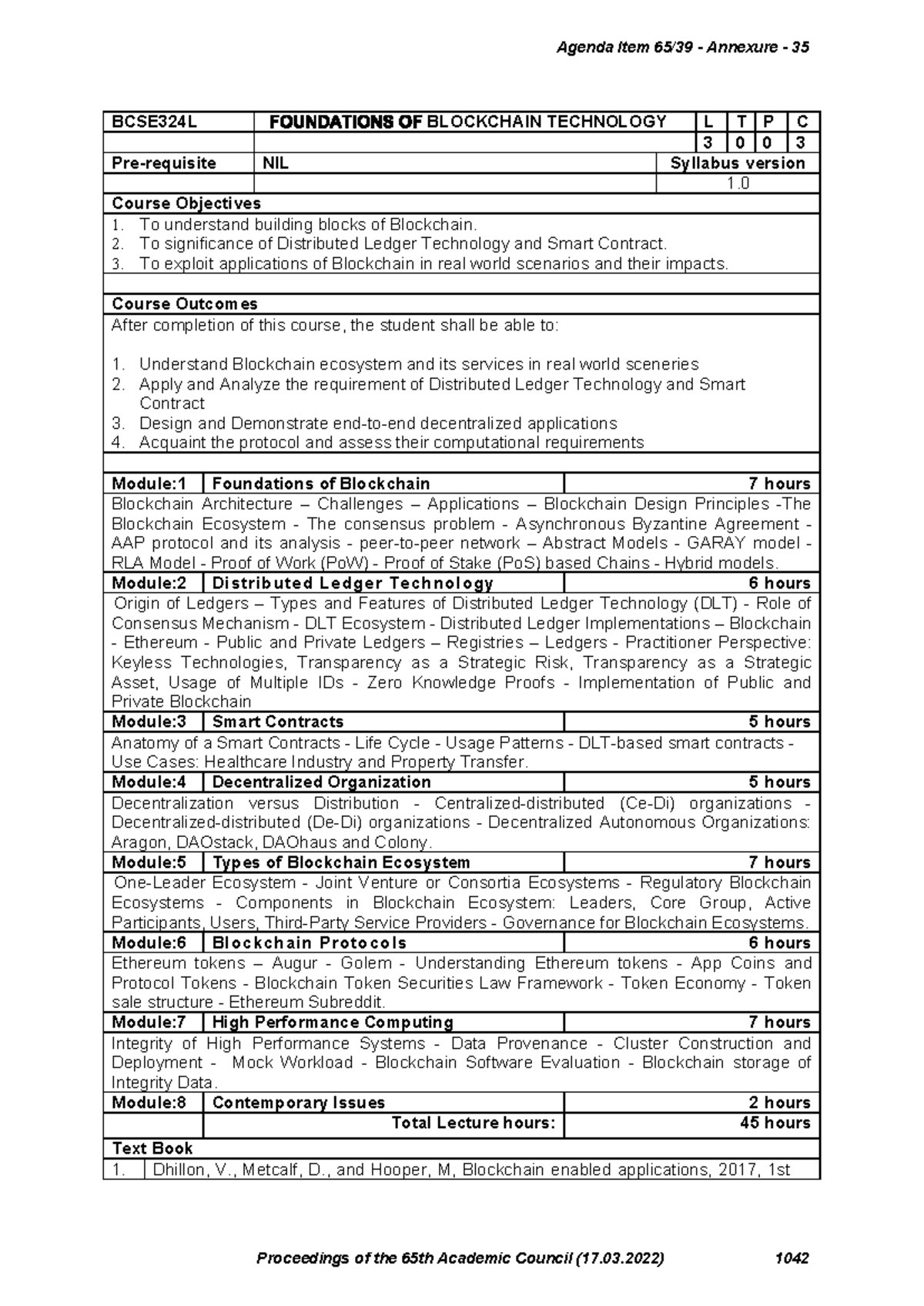 Agenda Item 65/39 - Annexure - 35

BCSE324L FOUNDATIONS OF BLOCKCHAIN TECHNOLOGY L T P C
3 0 0 3
Pre-requisite NIL Syllabus version
1.0

Course Objectives
1. To understand building blocks of Blockchain.
2. To significance of Distributed Ledger Technology and Smart Contract.
3. To exploit applications of Blockchain in real world scenarios and their impacts.

Course Outcomes
After completion of this course, the student shall be able to:

1. Understand Blockchain ecosystem and its services in real world sceneries
2. Apply and Analyze the requirement of Distributed Ledger Technology and Smart Contract
3. Design and Demonstrate end-to-end decentralized applications
4. Acquaint the protocol and assess their computational requirements

Module:1 Foundations of Blockchain 7 hours
Blockchain Architecture – Challenges – Applications – Blockchain Design Principles -The Blockchain Ecosystem - The consensus problem - Asynchronous Byzantine Agreement - AAP protocol and its analysis - peer-to-peer network – Abstract Models - GARAY model - RLA Model - Proof of Work (PoW) - Proof of Stake (PoS) based Chains - Hybrid models.

Module:2 Distributed Ledger Technology 6 hours
Origin of Ledgers – Types and Features of Distributed Ledger Technology (DLT) - Role of Consensus Mechanism - DLT Ecosystem - Distributed Ledger Implementations – Blockchain - Ethereum - Public and Private Ledgers – Registries – Ledgers - Practitioner Perspective: Keyless Technologies, Transparency as a Strategic Risk, Transparency as a Strategic Asset, Usage of Multiple IDs - Zero Knowledge Proofs - Implementation of Public and Private Blockchain

Module:3 Smart Contracts 5 hours
Anatomy of a Smart Contracts - Life Cycle - Usage Patterns - DLT-based smart contracts - Use Cases: Healthcare Industry and Property Transfer.

Module:4 Decentralized Organization 5 hours
Decentralization versus Distribution - Centralized-distributed (Ce-Di) organizations - Decentralized-distributed (De-Di) organizations - Decentralized Autonomous Organizations: Aragon, DAOstack, DAOhaus and Colony.

Module:5 Types of Blockchain Ecosystem 7 hours
One-Leader Ecosystem - Joint Venture or Consortia Ecosystems - Regulatory Blockchain Ecosystems - Components in Blockchain Ecosystem: Leaders, Core Group, Active Participants, Users, Third-Party Service Providers - Governance for Blockchain Ecosystems.

Module:6 Blockchain Protocols 6 hours
Ethereum tokens – Augur - Golem - Understanding Ethereum tokens - App Coins and Protocol Tokens - Blockchain Token Securities Law Framework - Token Economy - Token sale structure - Ethereum Subreddit.

Module:7 High Performance Computing 7 hours
Integrity of High Performance Systems - Data Provenance - Cluster Construction and Deployment - Mock Workload - Blockchain Software Evaluation - Blockchain storage of Integrity Data.

Module:8 Contemporary Issues 2 hours
Total Lecture hours: 45 hours

Text Book
1. Dhillon, V., Metcalf, D., and Hooper, M, Blockchain enabled applications, 2017, 1st

Proceedings of the 65th Academic Council (17.03.2022) 1042